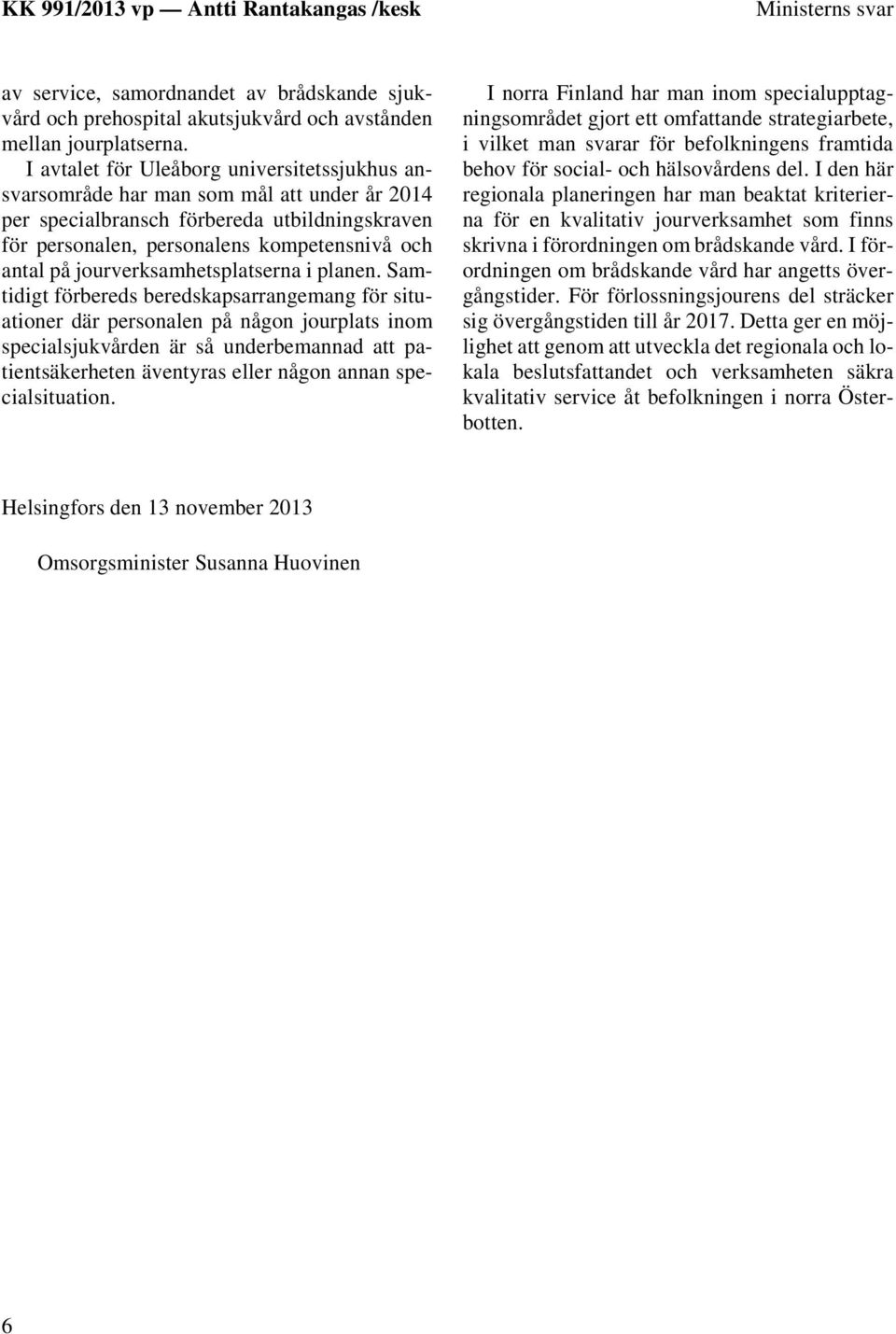 KK 991/2013 vp — Antti Rantakangas /kesk Ministerns svar

av service, samordnandet av brådskande sjukvård och prehospital akutsjukvård och avstånden mellan jourplatserna.

I avtalet för Uleåborg universitetssjukhus ansvarsområde har man som mål att under år 2014 per specialbransch förbereda utbildningskraven för personalen, personalens kompetensnivå och antal på jourverksamhetsplatserna i planen. Samtidigt förbereds beredskapsarrangemang för situationer där personalen på någon jourplats inom specialsjukvården är så underbemannad att patientsäkerheten äventyras eller någon annan specialsituation.

I norra Finland har man inom specialupptagningsområdet gjort ett omfattande strategiarbete, i vilket man svarar för befolkningens framtida behov för social- och hälsovårdens del. I den här regionala planeringen har man beaktat kriterierna för en kvalitativ jourverksamhet som finns skrivna i förordningen om brådskande vård. I förordningen om brådskande vård har angetts övergångstider. För förlossningsjourens del sträcker sig övergångstiden till år 2017. Detta ger en möjlighet att genom att utveckla det regionala och lokala beslutsfattandet och verksamheten säkra kvalitativ service åt befolkningen i norra Österbotten.

Helsingfors den 13 november 2013

Omsorgsminister Susanna Huovinen

6